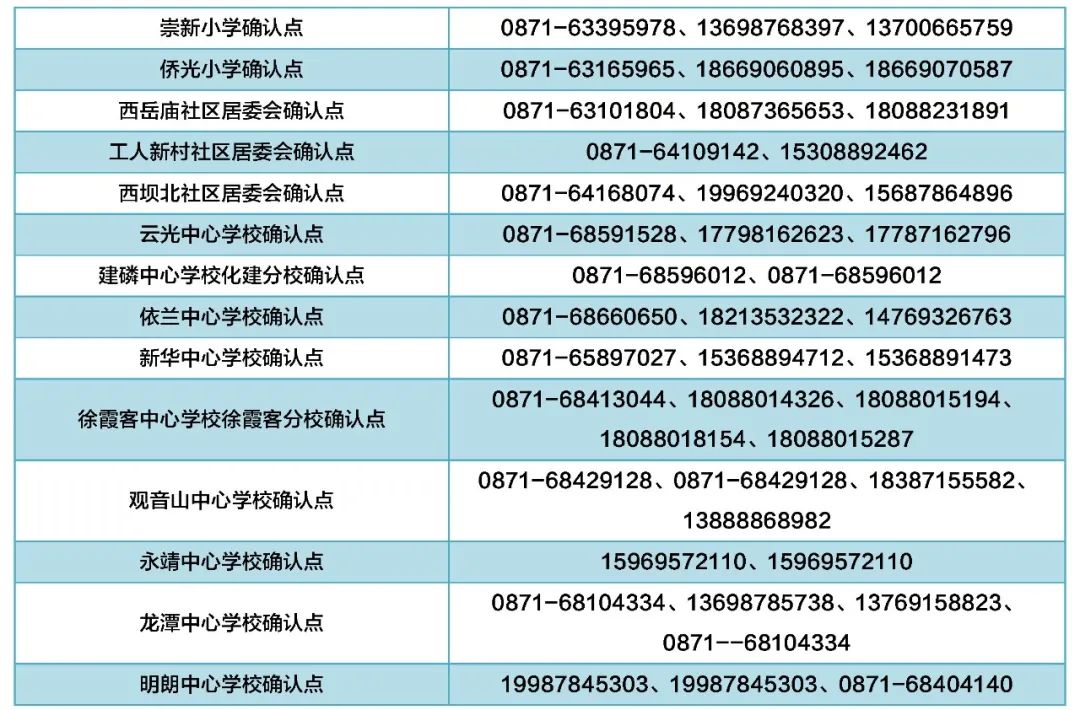 | | |
|---|---|
| 崇新小学确认点 | 0871-63395978、13698768397、13700665759 |
| 侨光小学确认点 | 0871-63165965、18669060895、18669070587 |
| 西岳庙社区居委会确认点 | 0871-63101804、18087365653、18088231891 |
| 工人新村社区居委会确认点 | 0871-64109142、15308892462 |
| 西坝北社区居委会确认点 | 0871-64168074、19969240320、15687864896 |
| 云光中心学校确认点 | 0871-68591528、17798162623、17787162796 |
| 建磷中心学校化建分校确认点 | 0871-68596012、0871-68596012 |
| 依兰中心学校确认点 | 0871-68660650、18213532322、14769326763 |
| 新华中心学校确认点 | 0871-65897027、15368894712、15368891473 |
| 徐霞客中心学校徐霞客分校确认点 | 0871-68413044、18088014326、18088015194、18088018154、18088015287 |
| 观音山中心学校确认点 | 0871-68429128、0871-68429128、18387155582、13888868982 |
| 永靖中心学校确认点 | 15969572110、15969572110 |
| 龙潭中心学校确认点 | 0871-68104334、13698785738、13769158823、0871--68104334 |
| 明朗中心学校确认点 | 19987845303、19987845303、0871-68404140 |